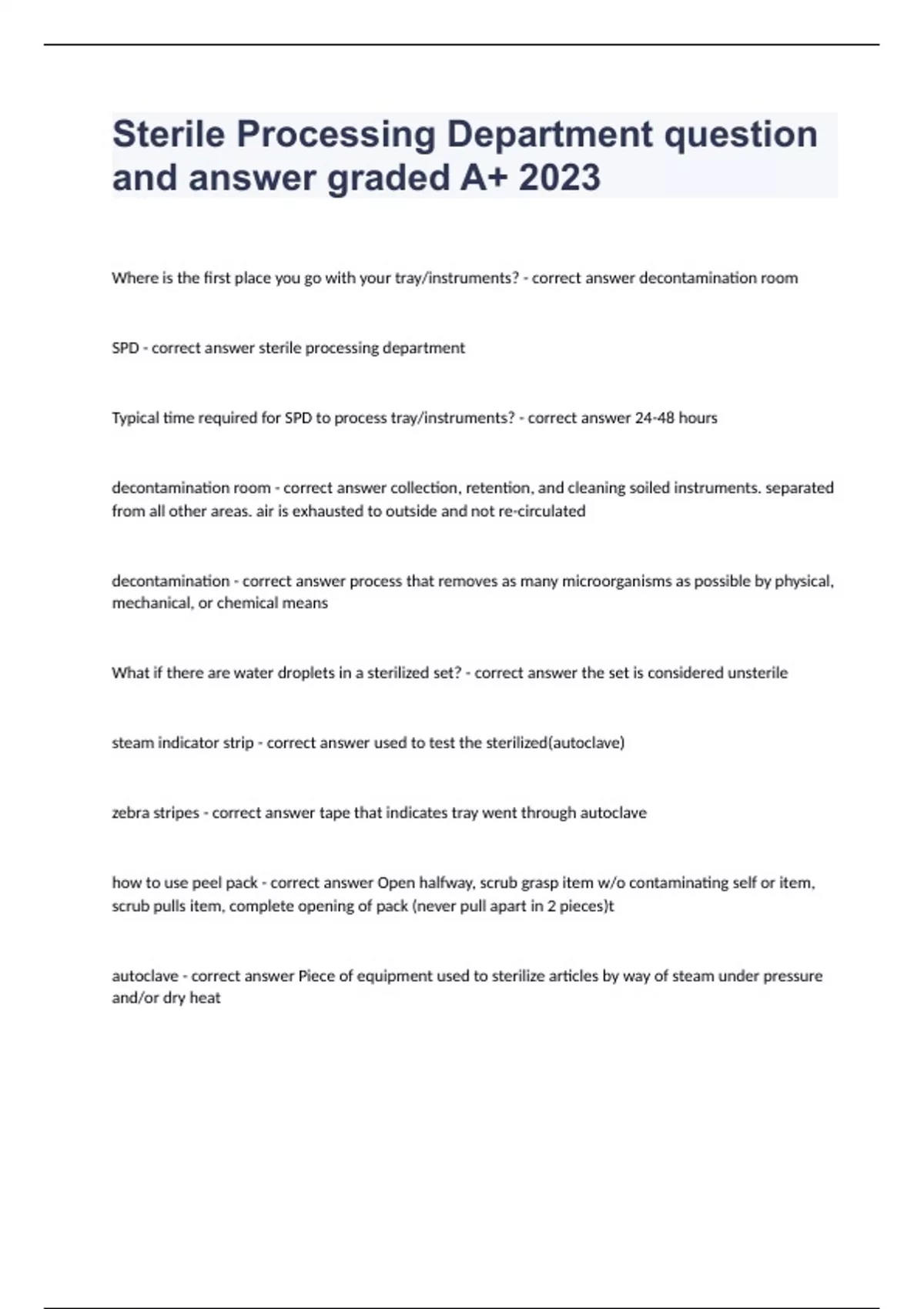 Sterile Processing Department question and answer graded A+ 2023

Where is the first place you go with your tray/instruments? - correct answer decontamination room

SPD - correct answer sterile processing department

Typical time required for SPD to process tray/instruments? - correct answer 24-48 hours

decontamination room - correct answer collection, retention, and cleaning soiled instruments. separated from all other areas. air is exhausted to outside and not re-circulated

decontamination - correct answer process that removes as many microorganisms as possible by physical, mechanical, or chemical means

What if there are water droplets in a sterilized set? - correct answer the set is considered unsterile

steam indicator strip - correct answer used to test the sterilized(autoclave)

zebra stripes - correct answer tape that indicates tray went through autoclave

how to use peel pack - correct answer Open halfway, scrub grasp item w/o contaminating self or item, scrub pulls item, complete opening of pack (never pull apart in 2 pieces)t

autoclave - correct answer Piece of equipment used to sterilize articles by way of steam under pressure and/or dry heat